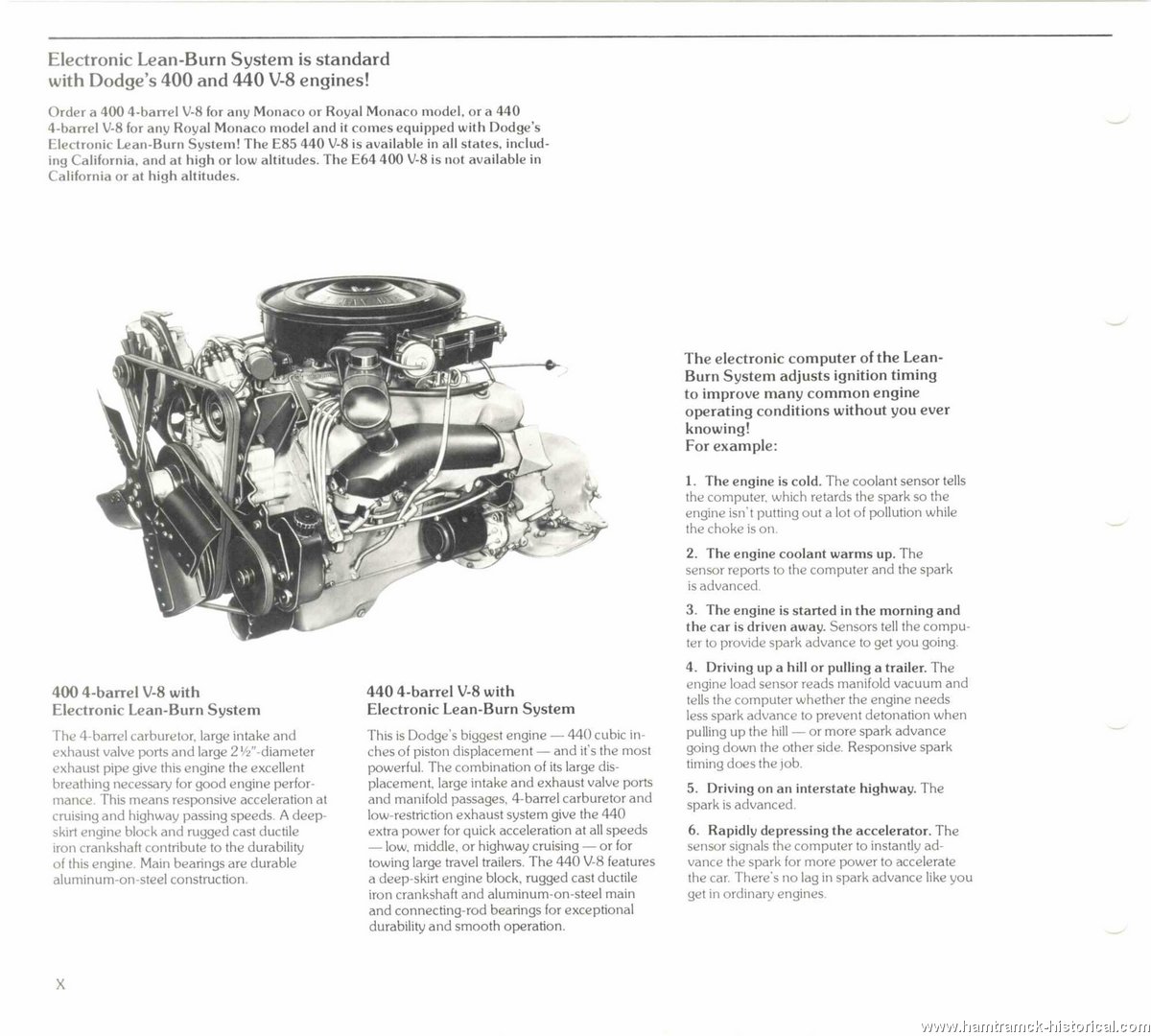 Electronic Lean-Burn System is standard with Dodge's 400 and 440 V-8 engines!

Order a 400 4-barrel V-8 for any Monaco or Royal Monaco model, or a 440 4-barrel V-8 for any Royal Monaco model and it comes equipped with Dodge's Electronic Lean-Burn System! The E85 440 V-8 is available in all states, including California, and at high or low altitudes. The E64 400 V-8 is not available in California or at high altitudes.

400 4-barrel V-8 with Electronic Lean-Burn System

The 4-barrel carburetor, large intake and exhaust valve ports and large 2½"-diameter exhaust pipe give this engine the excellent breathing necessary for good engine performance. This means responsive acceleration at cruising and highway passing speeds. A deep-skirt engine block and rugged cast ductile iron crankshaft contribute to the durability of this engine. Main bearings are durable aluminum-on-steel construction.

440 4-barrel V-8 with Electronic Lean-Burn System

This is Dodge's biggest engine — 440 cubic inches of piston displacement — and it's the most powerful. The combination of its large displacement, large intake and exhaust valve ports and manifold passages, 4-barrel carburetor and low-restriction exhaust system give the 440 extra power for quick acceleration at all speeds — low, middle, or highway cruising — or for towing large travel trailers. The 440 V-8 features a deep-skirt engine block, rugged cast ductile iron crankshaft and aluminum-on-steel main and connecting-rod bearings for exceptional durability and smooth operation.

The electronic computer of the Lean-Burn System adjusts ignition timing to improve many common engine operating conditions without you ever knowing!
For example:

1. The engine is cold. The coolant sensor tells the computer, which retards the spark so the engine isn't putting out a lot of pollution while the choke is on.

2. The engine coolant warms up. The sensor reports to the computer and the spark is advanced.

3. The engine is started in the morning and the car is driven away. Sensors tell the computer to provide spark advance to get you going.

4. Driving up a hill or pulling a trailer. The engine load sensor reads manifold vacuum and tells the computer whether the engine needs less spark advance to prevent detonation when pulling up the hill — or more spark advance going down the other side. Responsive spark timing does the job.

5. Driving on an interstate highway. The spark is advanced.

6. Rapidly depressing the accelerator. The sensor signals the computer to instantly advance the spark for more power to accelerate the car. There's no lag in spark advance like you get in ordinary engines.

X

www.hamtramck-historical.com